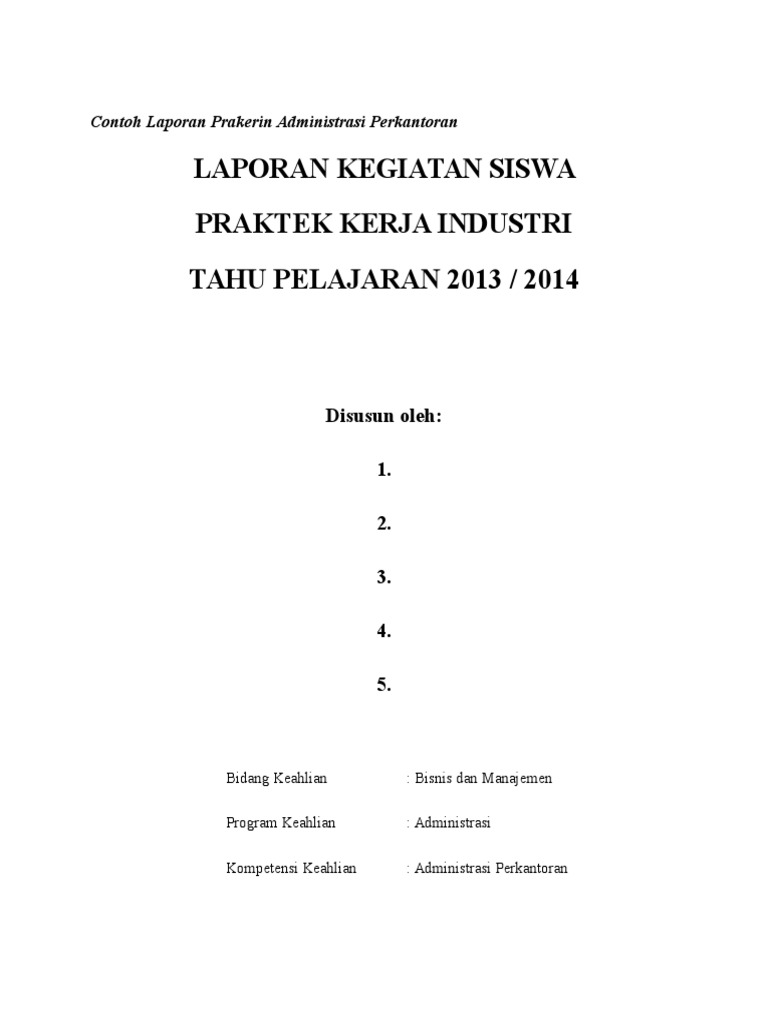 Contoh Laporan Prakerin Administrasi Perkantoran

LAPORAN KEGIATAN SISWA

PRAKTEK KERJA INDUSTRI

TAHU PELAJARAN 2013 / 2014

Disusun oleh:

1.

2.

3.

4.

5.

Bidang Keahlian : Bisnis dan Manajemen

Program Keahlian : Administrasi

Kompetensi Keahlian : Administrasi Perkantoran